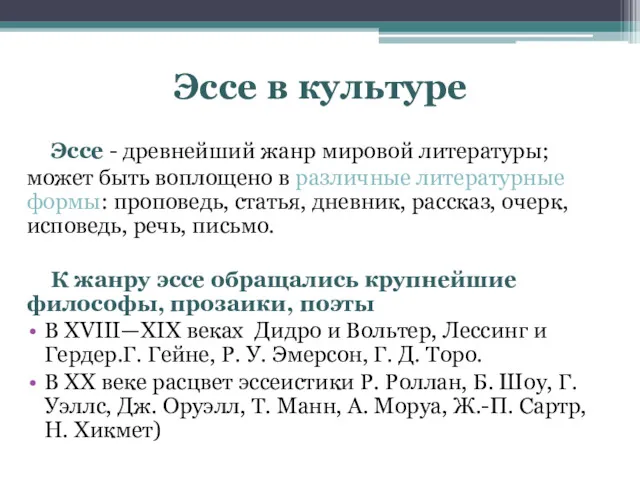 Эссе в культуре

Эссе - древнейший жанр мировой литературы; может быть воплощено в различные литературные формы: проповедь, статья, дневник, рассказ, очерк, исповедь, речь, письмо.

К жанру эссе обращались крупнейшие философы, прозаики, поэты

• В XVIII—XIX веках Дидро и Вольтер, Лессинг и Гердер.Г. Гейне, Р. У. Эмерсон, Г. Д. Торо.
• В XX веке расцвет эссеистики Р. Роллан, Б. Шоу, Г. Уэллс, Дж. Оруэлл, Т. Манн, А. Моруа, Ж.-П. Сартр, Н. Хикмет)